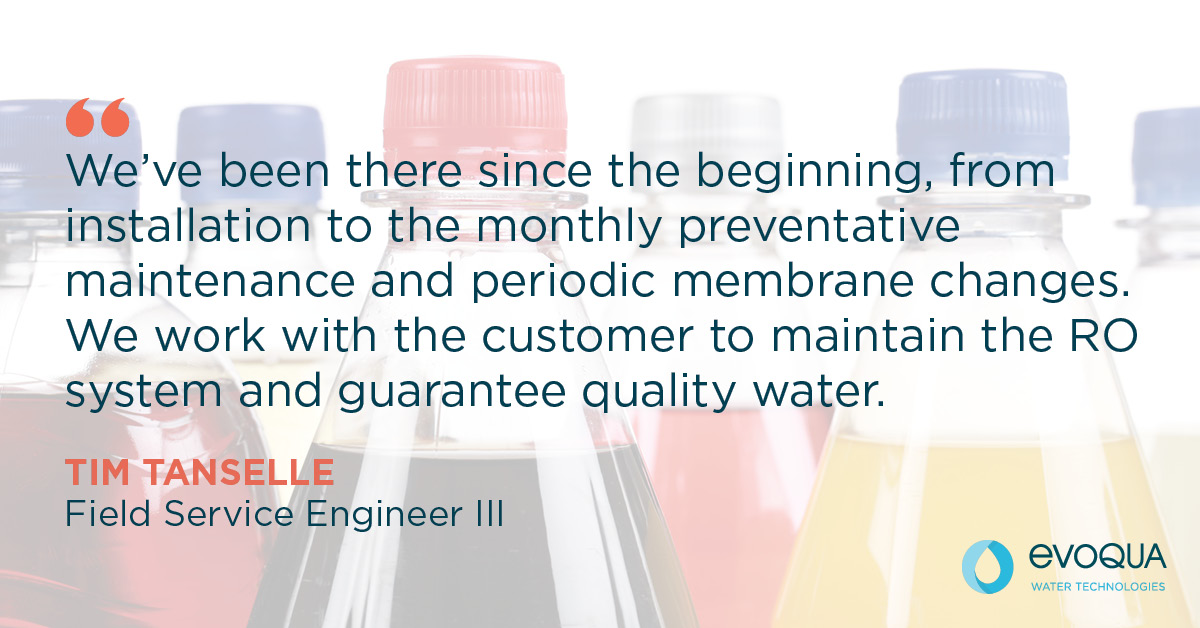 “

We’ve been there since the beginning, from installation to the monthly preventative maintenance and periodic membrane changes. We work with the customer to maintain the RO system and guarantee quality water.

TIM TANSELLE
Field Service Engineer III

evoqua
WATER TECHNOLOGIES